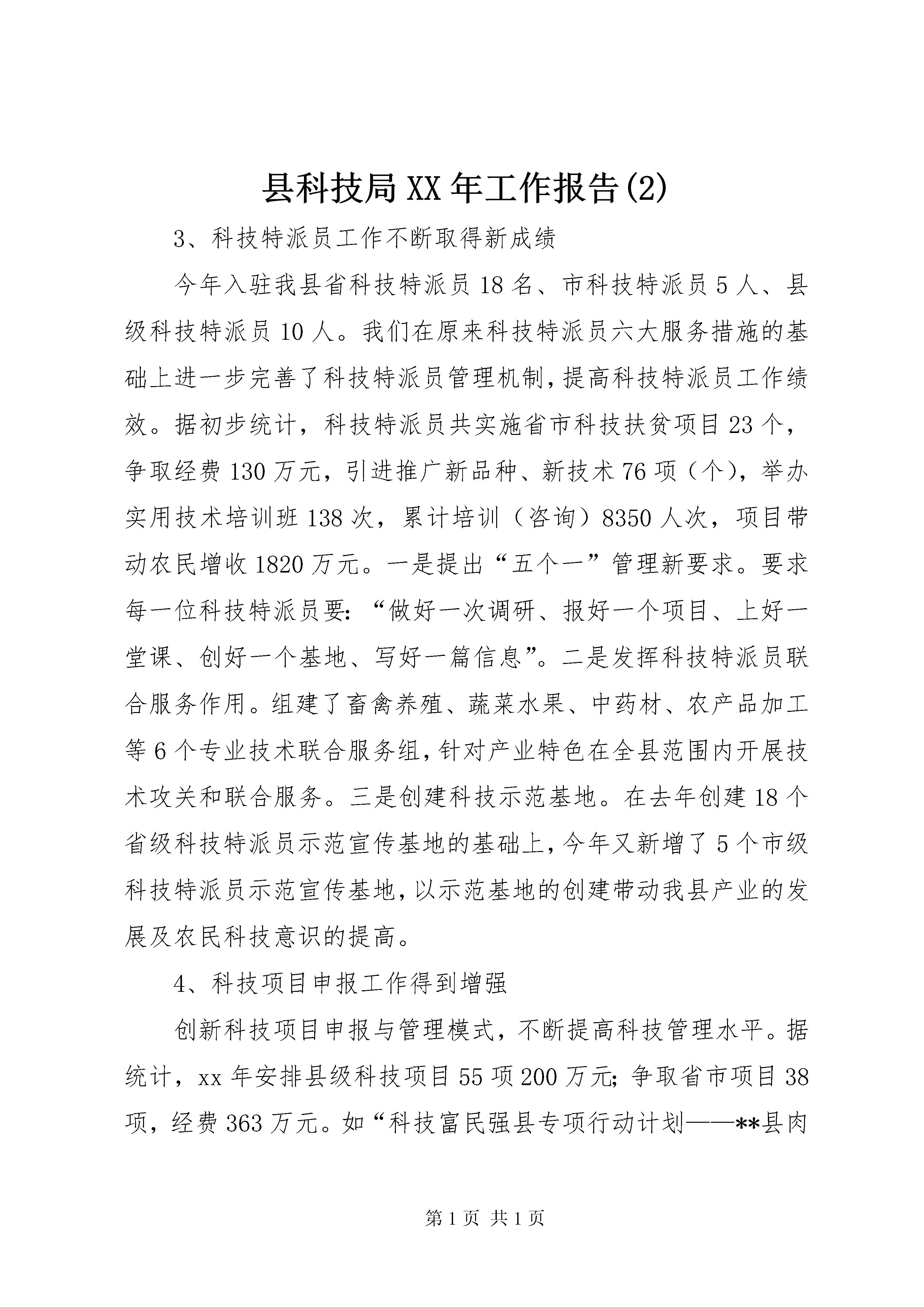 县科技局XX年工作报告(2)

3、科技特派员工作不断取得新成绩

今年入驻我县省科技特派员18名、市科技特派员5人、县级科技特派员10人。我们在原来科技特派员六大服务措施的基础上进一步完善了科技特派员管理机制，提高科技特派员工作绩效。据初步统计，科技特派员共实施省市科技扶贫项目23个，争取经费130万元，引进推广新品种、新技术76项（个），举办实用技术培训班138次，累计培训（咨询）8350人次，项目带动农民增收1820万元。一是提出“五个一”管理新要求。要求每一位科技特派员要：“做好一次调研、报好一个项目、上好一堂课、创好一个基地、写好一篇信息”。二是发挥科技特派员联合服务作用。组建了畜禽养殖、蔬菜水果、中药材、农产品加工等6个专业技术联合服务组，针对产业特色在全县范围内开展技术攻关和联合服务。三是创建科技示范基地。在去年创建18个省级科技特派员示范宣传基地的基础上，今年又新增了5个市级科技特派员示范宣传基地，以示范基地的创建带动我县产业的发展及农民科技意识的提高。

4、科技项目申报工作得到增强

创新科技项目申报与管理模式，不断提高科技管理水平。据统计，xx年安排县级科技项目55项200万元；争取省市项目38项，经费363万元。如“科技富民强县专项行动计划——**县肉

第1页 共1页